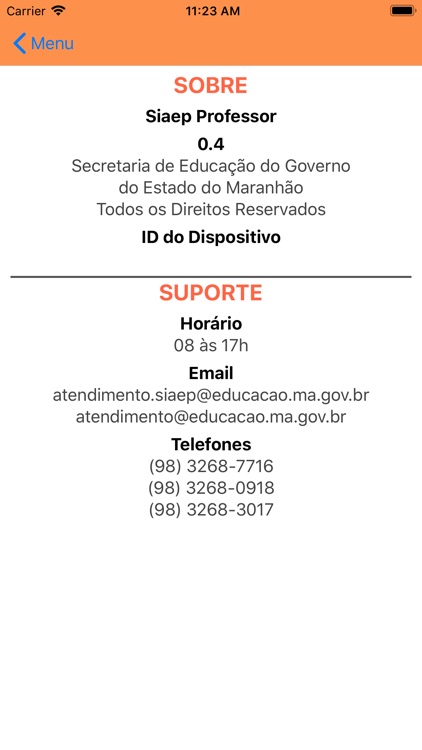 Carrier 11:23 AM

Menu

SOBRE

Siaep Professor

0.4

Secretaria de Educação do Governo do Estado do Maranhão
Todos os Direitos Reservados

ID do Dispositivo

SUPORTE

Horário
08 às 17h

Email
atendimento.siaep@educacao.ma.gov.br
atendimento@educacao.ma.gov.br

Telefones
(98) 3268-7716
(98) 3268-0918
(98) 3268-3017